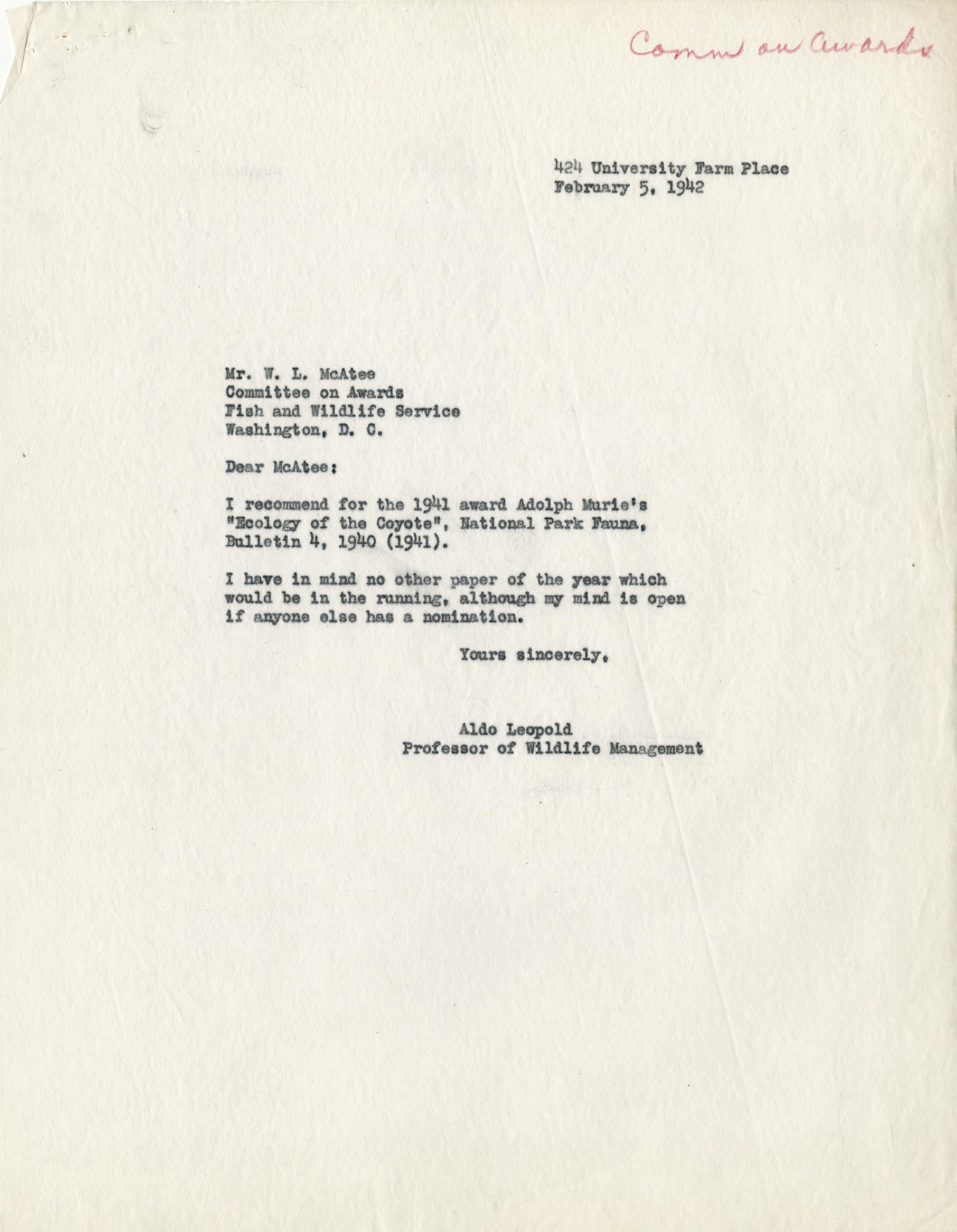 Comm on Awards

424 University Farm Place
February 5, 1942

Mr. W. L. McAtee
Committee on Awards
Fish and Wildlife Service
Washington, D. C.

Dear McAtee:

I recommend for the 1941 award Adolph Murie's "Ecology of the Coyote", National Park Fauna, Bulletin 4, 1940 (1941).

I have in mind no other paper of the year which would be in the running, although my mind is open if anyone else has a nomination.

Yours sincerely,

Aldo Leopold
Professor of Wildlife Management